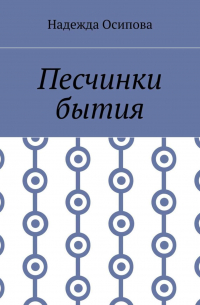 Надежда Осипова

Песчинки бытия